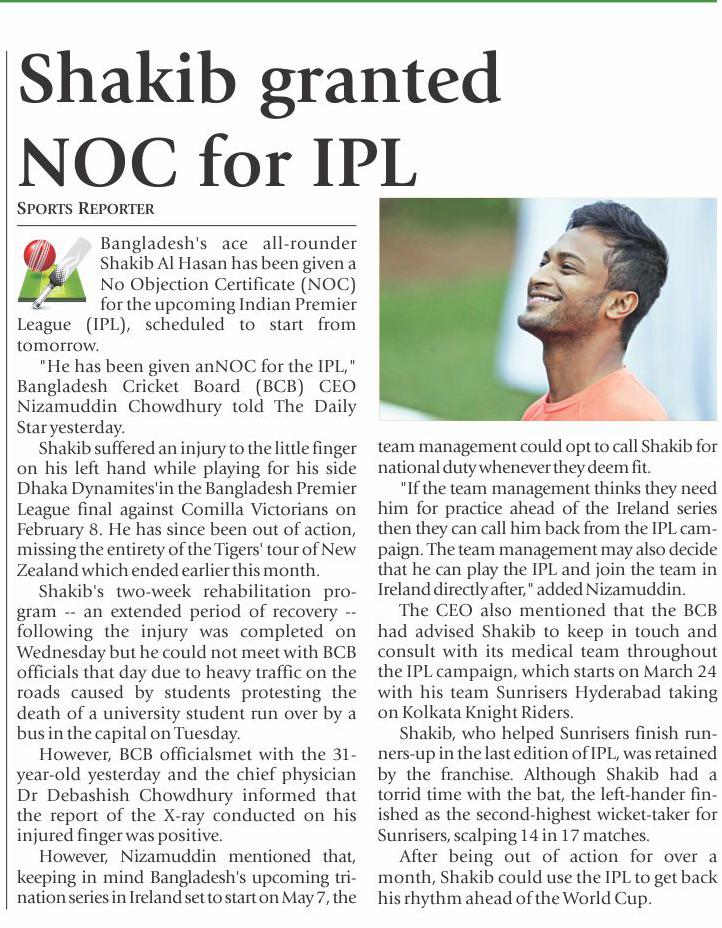 Shakib granted NOC for IPL

SPORTS REPORTER

Bangladesh's ace all-rounder Shakib Al Hasan has been given a No Objection Certificate (NOC) for the upcoming Indian Premier League (IPL), scheduled to start from tomorrow.

"He has been given anNOC for the IPL," Bangladesh Cricket Board (BCB) CEO Nizamuddin Chowdhury told The Daily Star yesterday.

Shakib suffered an injury to the little finger on his left hand while playing for his side Dhaka Dynamites'in the Bangladesh Premier League final against Comilla Victorians on February 8. He has since been out of action, missing the entirety of the Tigers' tour of New Zealand which ended earlier this month.

Shakib's two-week rehabilitation program -- an extended period of recovery -- following the injury was completed on Wednesday but he could not meet with BCB officials that day due to heavy traffic on the roads caused by students protesting the death of a university student run over by a bus in the capital on Tuesday.

However, BCB officialsmet with the 31-year-old yesterday and the chief physician Dr Debashish Chowdhury informed that the report of the X-ray conducted on his injured finger was positive.

However, Nizamuddin mentioned that, keeping in mind Bangladesh's upcoming tri-nation series in Ireland set to start on May 7, the team management could opt to call Shakib for national duty whenever they deem fit.

"If the team management thinks they need him for practice ahead of the Ireland series then they can call him back from the IPL campaign. The team management may also decide that he can play the IPL and join the team in Ireland directly after," added Nizamuddin.

The CEO also mentioned that the BCB had advised Shakib to keep in touch and consult with its medical team throughout the IPL campaign, which starts on March 24 with his team Sunrisers Hyderabad taking on Kolkata Knight Riders.

Shakib, who helped Sunrisers finish runners-up in the last edition of IPL, was retained by the franchise. Although Shakib had a torrid time with the bat, the left-hander finished as the second-highest wicket-taker for Sunrisers, scalping 14 in 17 matches.

After being out of action for over a month, Shakib could use the IPL to get back his rhythm ahead of the World Cup.